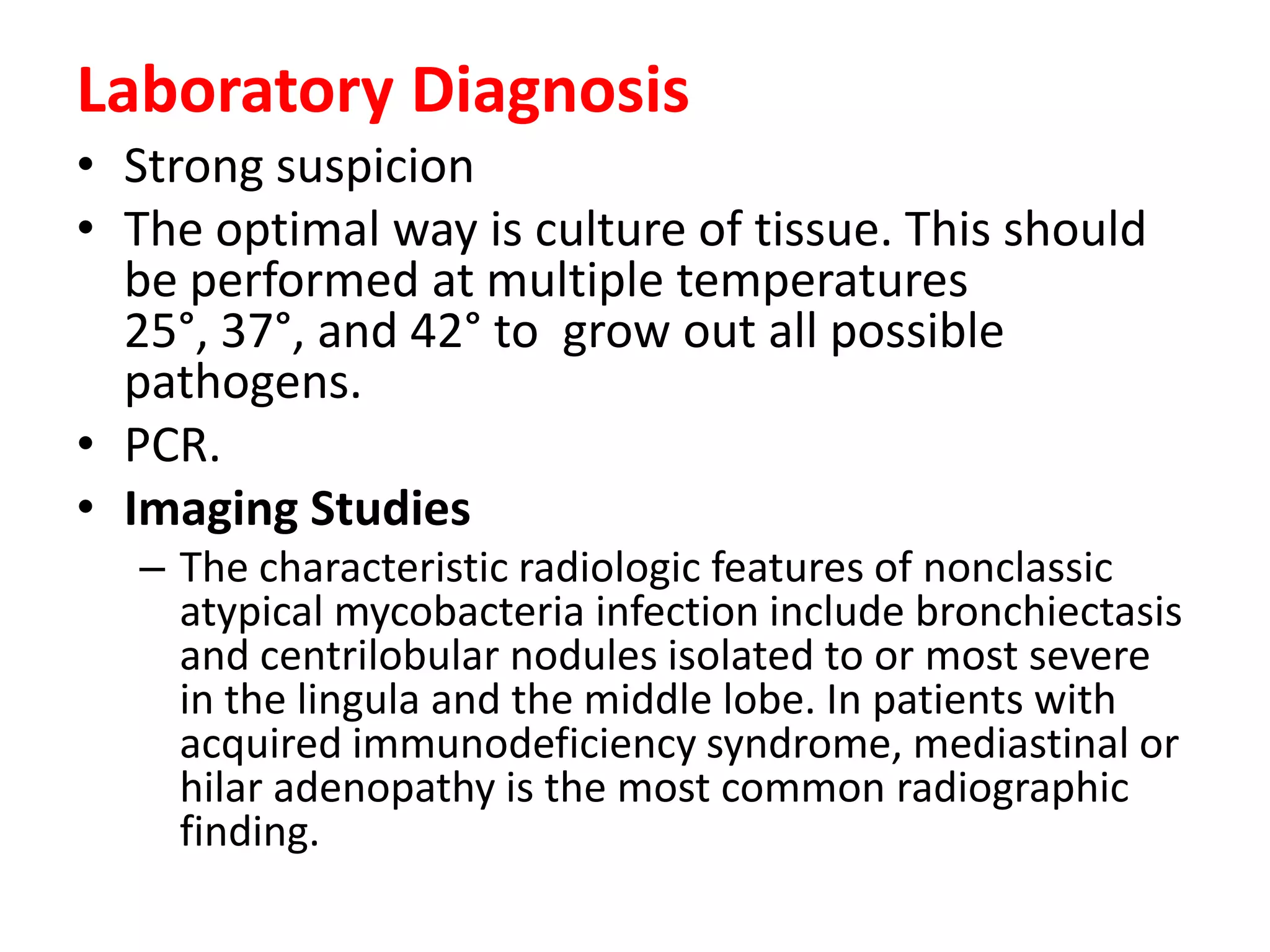 Laboratory Diagnosis

• Strong suspicion
• The optimal way is culture of tissue. This should be performed at multiple temperatures 25°, 37°, and 42° to grow out all possible pathogens.
• PCR.
• Imaging Studies
  – The characteristic radiologic features of nonclassic atypical mycobacteria infection include bronchiectasis and centrilobular nodules isolated to or most severe in the lingula and the middle lobe. In patients with acquired immunodeficiency syndrome, mediastinal or hilar adenopathy is the most common radiographic finding.